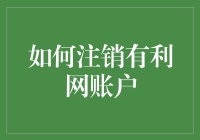 如何注销有利网账户